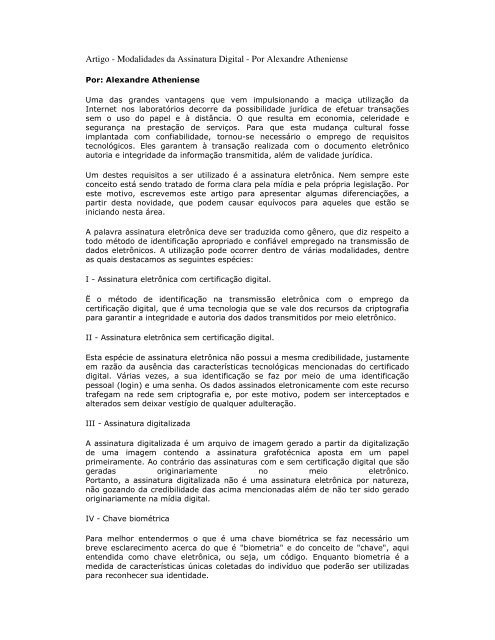 Artigo - Modalidades da Assinatura Digital - Por Alexandre Atheniense

Por: Alexandre Atheniense

Uma das grandes vantagens que vem impulsionando a maciça utilização da Internet nos laboratórios decorre da possibilidade jurídica de efetuar transações sem o uso do papel e à distância. O que resulta em economia, celeridade e segurança na prestação de serviços. Para que esta mudança cultural fosse implantada com confiabilidade, tornou-se necessário o emprego de requisitos tecnológicos. Eles garantem à transação realizada com o documento eletrônico autoria e integridade da informação transmitida, além de validade jurídica.

Um destes requisitos a ser utilizado é a assinatura eletrônica. Nem sempre este conceito está sendo tratado de forma clara pela mídia e pela própria legislação. Por este motivo, escrevemos este artigo para apresentar algumas diferenciações, a partir desta novidade, que podem causar equívocos para aqueles que estão se iniciando nesta área.

A palavra assinatura eletrônica deve ser traduzida como gênero, que diz respeito a todo método de identificação apropriado e confiável empregado na transmissão de dados eletrônicos. A utilização pode ocorrer dentro de várias modalidades, dentre as quais destacamos as seguintes espécies:

I - Assinatura eletrônica com certificação digital.

É o método de identificação na transmissão eletrônica com o emprego da certificação digital, que é uma tecnologia que se vale dos recursos da criptografia para garantir a integridade e autoria dos dados transmitidos por meio eletrônico.

II - Assinatura eletrônica sem certificação digital.

Esta espécie de assinatura eletrônica não possui a mesma credibilidade, justamente em razão da ausência das características tecnológicas mencionadas do certificado digital. Várias vezes, a sua identificação se faz por meio de uma identificação pessoal (login) e uma senha. Os dados assinados eletronicamente com este recurso trafegam na rede sem criptografia e, por este motivo, podem ser interceptados e alterados sem deixar vestígio de qualquer adulteração.

III - Assinatura digitalizada

A assinatura digitalizada é um arquivo de imagem gerado a partir da digitalização de uma imagem contendo a assinatura grafotécnica aposta em um papel primeiramente. Ao contrário das assinaturas com e sem certificação digital que são geradas originariamente no meio eletrônico. Portanto, a assinatura digitalizada não é uma assinatura eletrônica por natureza, não gozando da credibilidade das acima mencionadas além de não ter sido gerado originariamente na mídia digital.

IV - Chave biométrica

Para melhor entendermos o que é uma chave biométrica se faz necessário um breve esclarecimento acerca do que é "biometria" e do conceito de "chave", aqui entendida como chave eletrônica, ou seja, um código. Enquanto biometria é a medida de características únicas coletadas do indivíduo que poderão ser utilizadas para reconhecer sua identidade.